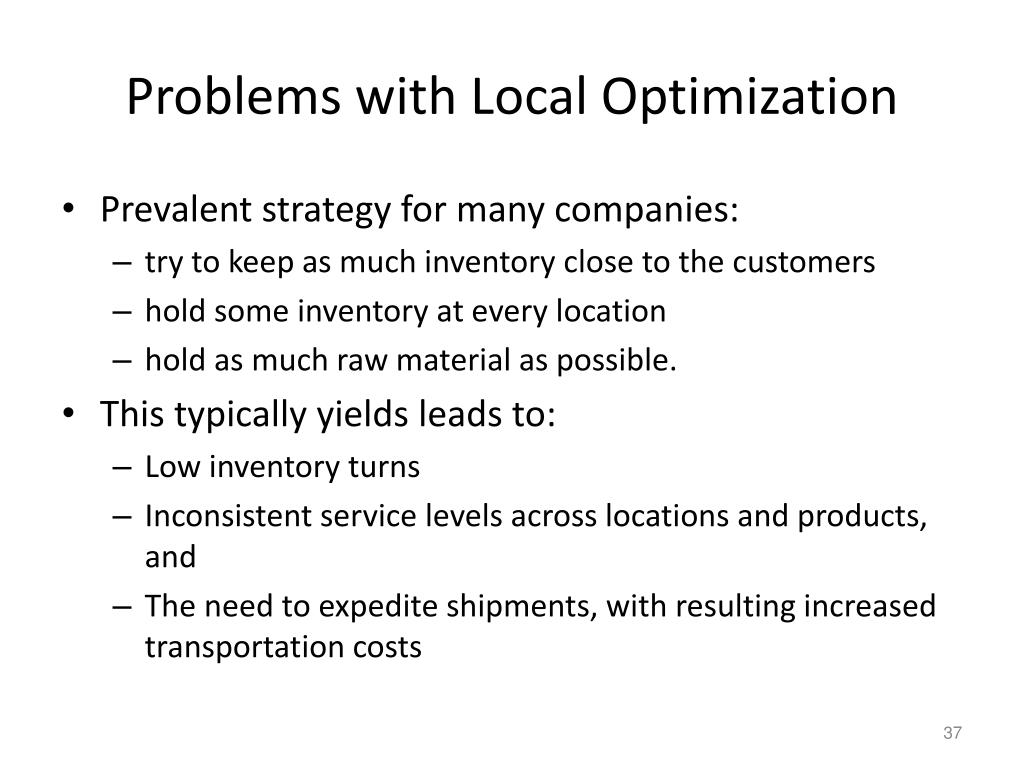 Problems with Local Optimization

• Prevalent strategy for many companies:
– try to keep as much inventory close to the customers
– hold some inventory at every location
– hold as much raw material as possible.
• This typically yields leads to:
– Low inventory turns
– Inconsistent service levels across locations and products, and
– The need to expedite shipments, with resulting increased transportation costs

37